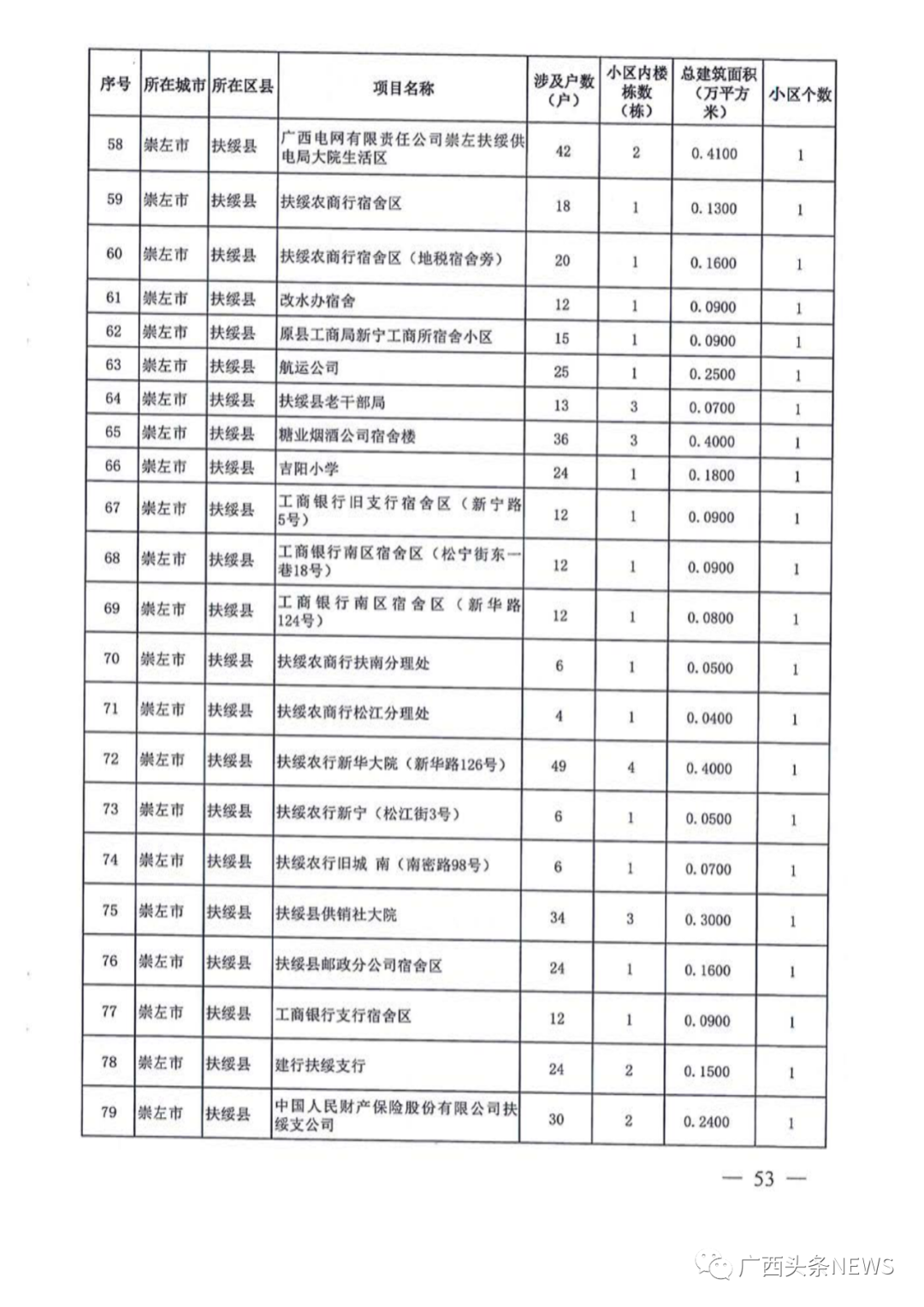 | 序号 | 所在城市 | 所在区县 | 项目名称 | 涉及户数（户） | 小区内楼栋数（栋） | 总建筑面积（万平方米） | 小区个数 |
|---|---|---|---|---|---|---|---|
| 58 | 崇左市 | 扶绥县 | 广西电网有限责任公司崇左扶绥供电局大院生活区 | 42 | 2 | 0.4100 | 1 |
| 59 | 崇左市 | 扶绥县 | 扶绥农商行宿舍区 | 18 | 1 | 0.1300 | 1 |
| 60 | 崇左市 | 扶绥县 | 扶绥农商行宿舍区（地税宿舍旁） | 20 | 1 | 0.1600 | 1 |
| 61 | 崇左市 | 扶绥县 | 改水办宿舍 | 12 | 1 | 0.0900 | 1 |
| 62 | 崇左市 | 扶绥县 | 原县工商局新宁工商所宿舍小区 | 15 | 1 | 0.0900 | 1 |
| 63 | 崇左市 | 扶绥县 | 航运公司 | 25 | 1 | 0.2500 | 1 |
| 64 | 崇左市 | 扶绥县 | 扶绥县老干部局 | 13 | 3 | 0.0700 | 1 |
| 65 | 崇左市 | 扶绥县 | 糖业烟酒公司宿舍楼 | 36 | 3 | 0.4000 | 1 |
| 66 | 崇左市 | 扶绥县 | 吉阳小学 | 24 | 1 | 0.1800 | 1 |
| 67 | 崇左市 | 扶绥县 | 工商银行旧支行宿舍区（新宁路5号） | 12 | 1 | 0.0900 | 1 |
| 68 | 崇左市 | 扶绥县 | 工商银行南区宿舍区（松宁街东一巷18号） | 12 | 1 | 0.0900 | 1 |
| 69 | 崇左市 | 扶绥县 | 工商银行南区宿舍区（新华路124号） | 12 | 1 | 0.0800 | 1 |
| 70 | 崇左市 | 扶绥县 | 扶绥农商行扶南分理处 | 6 | 1 | 0.0500 | 1 |
| 71 | 崇左市 | 扶绥县 | 扶绥农商行松江分理处 | 4 | 1 | 0.0400 | 1 |
| 72 | 崇左市 | 扶绥县 | 扶绥农行新华大院（新华路126号） | 49 | 4 | 0.4000 | 1 |
| 73 | 崇左市 | 扶绥县 | 扶绥农行新宁（松江街3号） | 6 | 1 | 0.0500 | 1 |
| 74 | 崇左市 | 扶绥县 | 扶绥农行旧城 南（南密路98号） | 6 | 1 | 0.0700 | 1 |
| 75 | 崇左市 | 扶绥县 | 扶绥县供销社大院 | 34 | 3 | 0.3000 | 1 |
| 76 | 崇左市 | 扶绥县 | 扶绥县邮政分公司宿舍区 | 24 | 1 | 0.1600 | 1 |
| 77 | 崇左市 | 扶绥县 | 工商银行支行宿舍区 | 12 | 1 | 0.0900 | 1 |
| 78 | 崇左市 | 扶绥县 | 建行扶绥支行 | 24 | 2 | 0.1500 | 1 |
| 79 | 崇左市 | 扶绥县 | 中国人民财产保险股份有限公司扶绥支公司 | 30 | 2 | 0.2400 | 1 |

— 53 —

广西头条NEWS